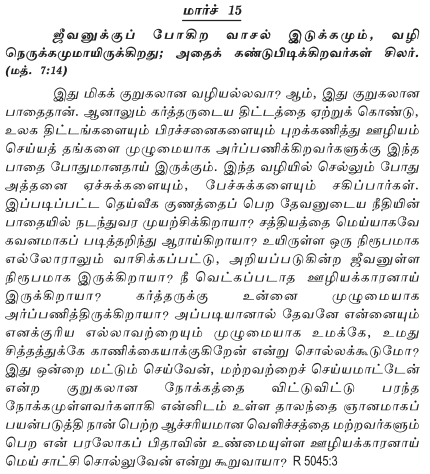 மார்ச் 15

ஜீவனுக்குப் போகிற வாசல் இடுக்கமும், வழி நெருக்கமுமாயிருக்கிறது; அதைக் கண்டுபிடிக்கிறவர்கள் சிலர். (மத். 7:14)

இது மிகக் குறுகலான வழியல்லவா? ஆம், இது குறுகலான பாதைதான். ஆனாலும் கர்த்தருடைய திட்டத்தை ஏற்றுக் கொண்டு, உலக திட்டங்களையும் பிரச்சனைகளையும் புறக்கணித்து ஊழியம் செய்யத் தங்களை முழுமையாக அர்ப்பணிக்கிறவர்களுக்கு இந்த பாதை போதுமானதாய் இருக்கும். இந்த வழியில் செல்லும் போது அத்தனை ஏச்சுக்களையும், பேச்சுக்களையும் சகிப்பார்கள். இப்படிப்பட்ட தெய்வீக குணத்தைப் பெற தேவனுடைய நீதியின் பாதையில் நடந்துவர முயற்சிக்கிறாயா? சத்தியத்தை மெய்யாகவே கவனமாகப் படித்தறிந்து ஆராய்கிறாயா? உயிருள்ள ஒரு நிரூபமாக எல்லோராலும் வாசிக்கப்பட்டு, அறியப்படுகின்ற ஜீவனுள்ள நிரூபமாக இருக்கிறாயா? நீ வெட்கப்படாத ஊழியக்காரனாய் இருக்கிறாயா? கர்த்தருக்கு உன்னை முழுமையாக அர்ப்பணித்திருக்கிறாயா? அப்படியானால் தேவனே என்னையும் எனக்குரிய எல்லாவற்றையும் முழுமையாக உமக்கே, உமது சித்தத்துக்கே காணிக்கையாக்குகிறேன் என்று சொல்லக்கூடுமோ? இது ஒன்றை மட்டும் செய்வேன், மற்றவற்றைச் செய்யமாட்டேன் என்ற குறுகலான நோக்கத்தை விட்டுவிட்டு பரந்த நோக்கமுள்ளவர்களாகி என்னிடம் உள்ள தாலந்தை ஞானமாகப் பயன்படுத்தி நான் பெற்ற ஆச்சரியமான வெளிச்சத்தை மற்றவர்களும் பெற என் பரலோகப் பிதாவின் உண்மையுள்ள ஊழியக்காரனாய் மெய் சாட்சி சொல்லுவேன் என்று கூறுவாயா? R 5045:3